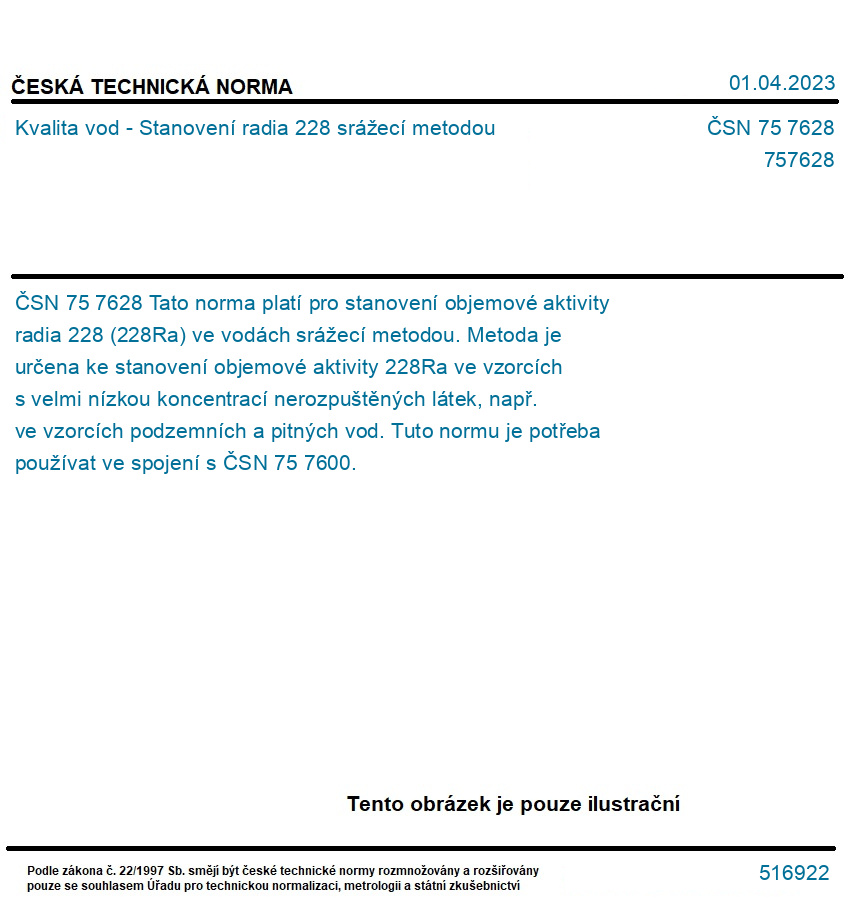 ČESKÁ TECHNICKÁ NORMA

01.04.2023

Kvalita vod - Stanovení radia 228 srážecí metodou

ČSN 75 7628
757628

ČSN 75 7628 Tato norma platí pro stanovení objemové aktivity radia 228 (228Ra) ve vodách srážecí metodou. Metoda je určena ke stanovení objemové aktivity 228Ra ve vzorcích s velmi nízkou koncentrací nerozpuštěných látek, např. ve vzorcích podzemních a pitných vod. Tuto normu je potřeba používat ve spojení s ČSN 75 7600.

Tento obrázek je pouze ilustrační

Podle zákona č. 22/1997 Sb. smějí být české technické normy rozmnožovány a rozšiřovány pouze se souhlasem Úřadu pro technickou normalizaci, metrologii a státní zkušebnictví

516922